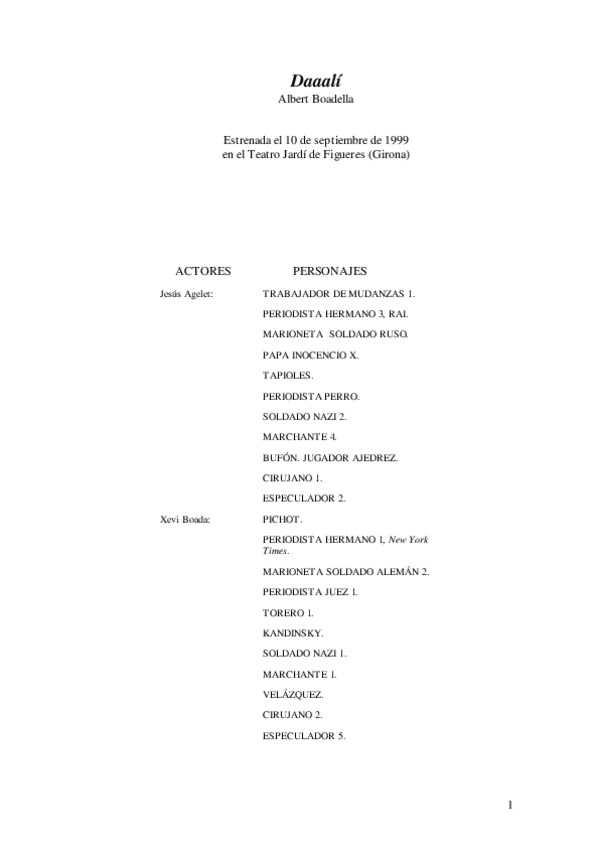 Daaalí
Albert Boadella

Estrenada el 10 de septiembre de 1999
en el Teatro Jardí de Figueres (Girona)

| ACTORES | PERSONAJES |
|---|---|
| Jesús Agelet: | TRABAJADOR DE MUDANZAS 1. |
| | PERIODISTA HERMANO 3, RAI. |
| | MARIONETA SOLDADO RUSO. |
| | PAPA INOCENCIO X. |
| | TAPIOLES. |
| | PERIODISTA PERRO. |
| | SOLDADO NAZI 2. |
| | MARCHANTE 4. |
| | BUFÓN. JUGADOR AJEDREZ. |
| | CIRUJANO 1. |
| | ESPECULADOR 2. |
| Xevi Boada: | PICHOT. |
| | PERIODISTA HERMANO 1, New York Times. |
| | MARIONETA SOLDADO ALEMÁN 2. |
| | PERIODISTA JUEZ 1. |
| | TORERO 1. |
| | KANDINSKY. |
| | SOLDADO NAZI 1. |
| | MARCHANTE 1. |
| | VELÁZQUEZ. |
| | CIRUJANO 2. |
| | ESPECULADOR 5. |

1